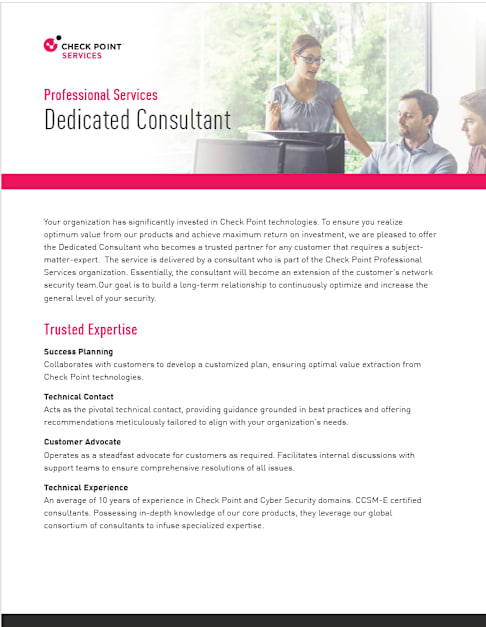 CHECK POINT
SERVICES

Professional Services
Dedicated Consultant

Your organization has significantly invested in Check Point technologies. To ensure you realize optimum value from our products and achieve maximum return on investment, we are pleased to offer the Dedicated Consultant who becomes a trusted partner for any customer that requires a subject-matter-expert. The service is delivered by a consultant who is part of the Check Point Professional Services organization. Essentially, the consultant will become an extension of the customer's network security team.Our goal is to build a long-term relationship to continuously optimize and increase the general level of your security.

Trusted Expertise

Success Planning
Collaborates with customers to develop a customized plan, ensuring optimal value extraction from Check Point technologies.

Technical Contact
Acts as the pivotal technical contact, providing guidance grounded in best practices and offering recommendations meticulously tailored to align with your organization's needs.

Customer Advocate
Operates as a steadfast advocate for customers as required. Facilitates internal discussions with support teams to ensure comprehensive resolutions of all issues.

Technical Experience
An average of 10 years of experience in Check Point and Cyber Security domains. CCSM-E certified consultants. Possessing in-depth knowledge of our core products, they leverage our global consortium of consultants to infuse specialized expertise.